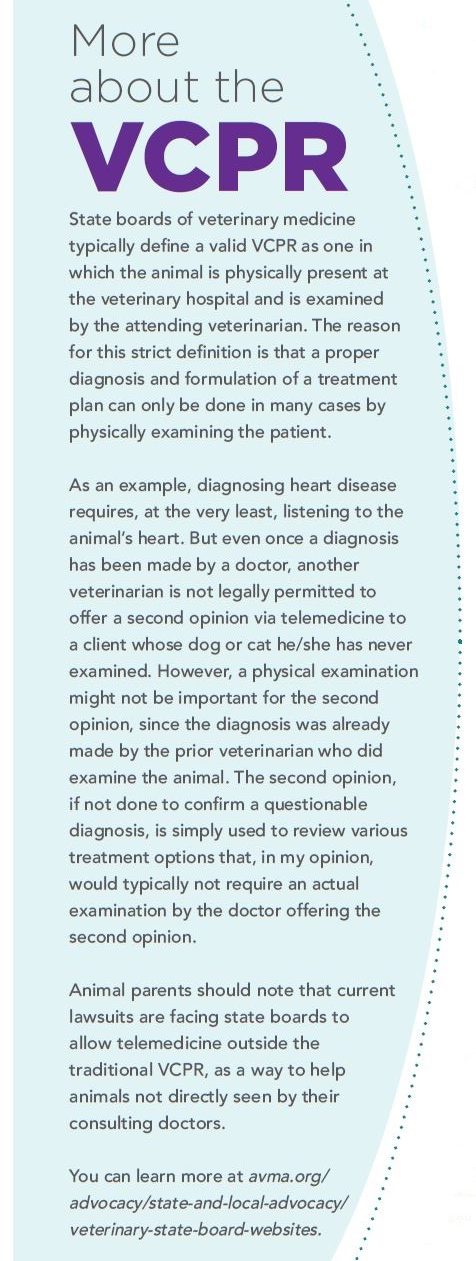 More about the VCPR

State boards of veterinary medicine typically define a valid VCPR as one in which the animal is physically present at the veterinary hospital and is examined by the attending veterinarian. The reason for this strict definition is that a proper diagnosis and formulation of a treatment plan can only be done in many cases by physically examining the patient.

As an example, diagnosing heart disease requires, at the very least, listening to the animal's heart. But even once a diagnosis has been made by a doctor, another veterinarian is not legally permitted to offer a second opinion via telemedicine to a client whose dog or cat he/she has never examined. However, a physical examination might not be important for the second opinion, since the diagnosis was already made by the prior veterinarian who did examine the animal. The second opinion, if not done to confirm a questionable diagnosis, is simply used to review various treatment options that, in my opinion, would typically not require an actual examination by the doctor offering the second opinion.

Animal parents should note that current lawsuits are facing state boards to allow telemedicine outside the traditional VCPR, as a way to help animals not directly seen by their consulting doctors.

You can learn more at avma.org/advocacy/state-and-local-advocacy/veterinary-state-board-websites.